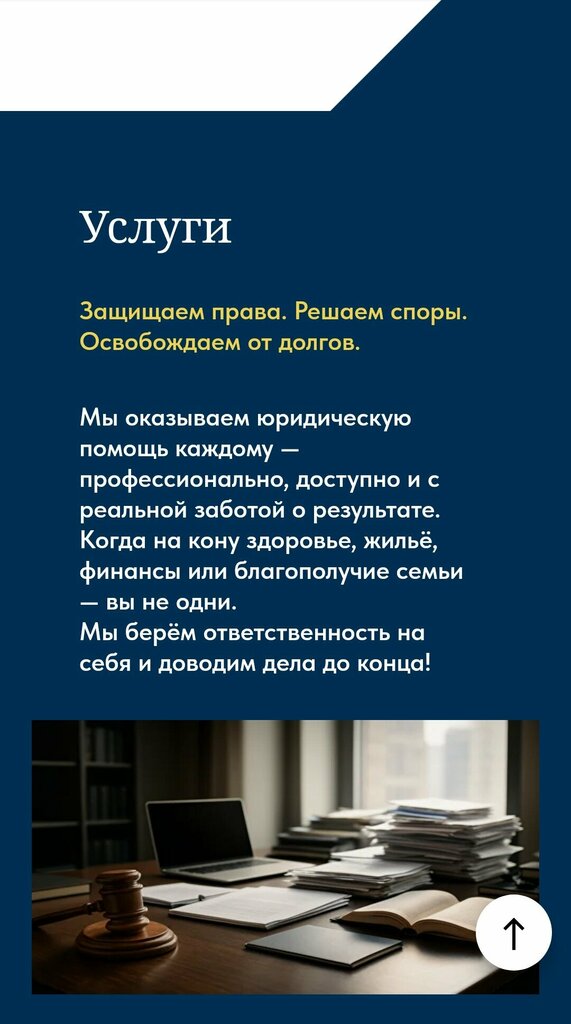 Услуги

Защищаем права. Решаем споры. Освобождаем от долгов.

Мы оказываем юридическую помощь каждому — профессионально, доступно и с реальной заботой о результате. Когда на кону здоровье, жильё, финансы или благополучие семьи — вы не одни.
Мы берём ответственность на себя и доводим дела до конца!